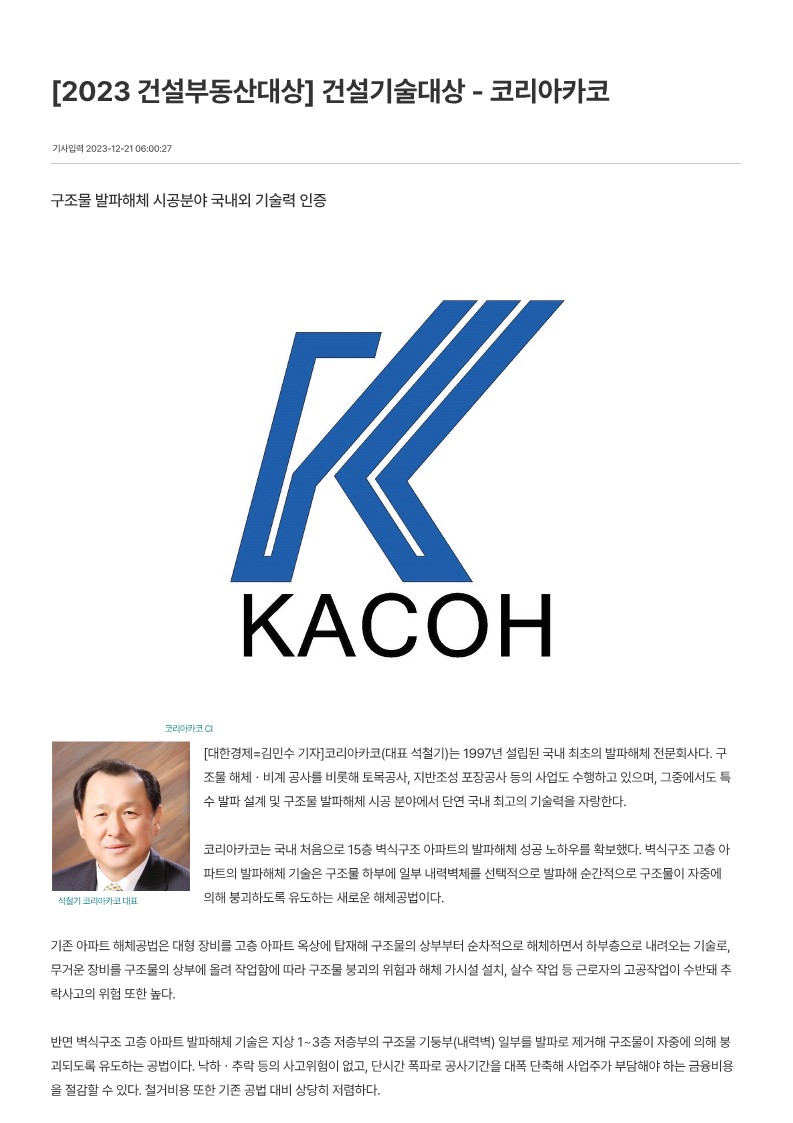 [2023 건설부동산대상] 건설기술대상 - 코리아카코

기사입력 2023-12-21 06:00:27

구조물 발파해체 시공분야 국내외 기술력 인증

KACOH

코리아카코 CI

석철기 코리아카코 대표

[대한경제=김민수 기자]코리아카코(대표 석철기)는 1997년 설립된 국내 최초의 발파해체 전문회사다. 구조물 해체ㆍ비계 공사를 비롯해 토목공사, 지반조성 포장공사 등의 사업도 수행하고 있으며, 그중에서도 특수 발파 설계 및 구조물 발파해체 시공 분야에서 단연 국내 최고의 기술력을 자랑한다.

코리아카코는 국내 처음으로 15층 벽식구조 아파트의 발파해체 성공 노하우를 확보했다. 벽식구조 고층 아파트의 발파해체 기술은 구조물 하부에 일부 내력벽체를 선택적으로 발파해 순간적으로 구조물이 자중에 의해 붕괴하도록 유도하는 새로운 해체공법이다.

기존 아파트 해체공법은 대형 장비를 고층 아파트 옥상에 탑재해 구조물의 상부부터 순차적으로 해체하면서 하부층으로 내려오는 기술로, 무거운 장비를 구조물의 상부에 올려 작업함에 따라 구조물 붕괴의 위험과 해체 가시설 설치, 살수 작업 등 근로자의 고공작업이 수반돼 추락사고의 위험 또한 높다.

반면 벽식구조 고층 아파트 발파해체 기술은 지상 1~3층 저층부의 구조물 기둥부(내력벽) 일부를 발파로 제거해 구조물이 자중에 의해 붕괴되도록 유도하는 공법이다. 낙하ㆍ추락 등의 사고위험이 없고, 단시간 폭파로 공사기간을 대폭 단축해 사업주가 부담해야 하는 금융비용을 절감할 수 있다. 철거비용 또한 기존 공법 대비 상당히 저렴하다.